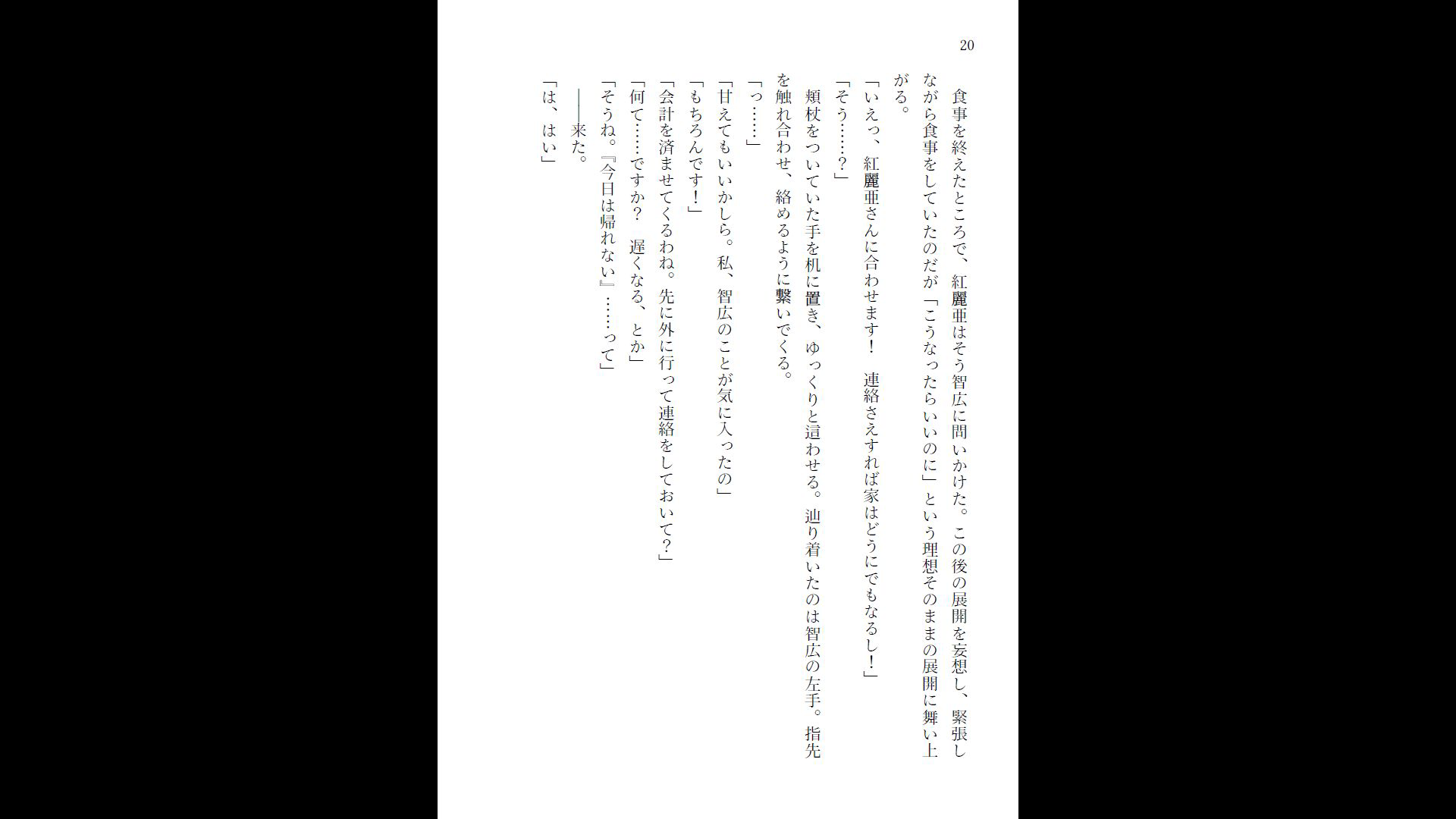 20

食事を終えたところで、紅麗亜はそう智広に問いかけた。この後の展開を妄想し、緊張しながら食事をしていたのだが「こうなったらいいのに」という理想そのままの展開に舞い上がる。
「いえっ、紅麗亜さんに合わせます！　連絡さえすれば家はどうにでもなるし！」
「そう……？」
頬杖をついていた手を机に置き、ゆっくりと這わせる。辿り着いたのは智広の左手。指先を触れ合わせ、絡めるように繋いでくる。
「っ……」
「甘えてもいいかしら。私、智広のことが気に入ったの」
「もちろんです！」
「会計を済ませてくるわね。先に外に行って連絡をしておいて？」
「何て……ですか？　遅くなる、とか」
「そうね。『今日は帰れない』……って」
――来た。
「は、はい」